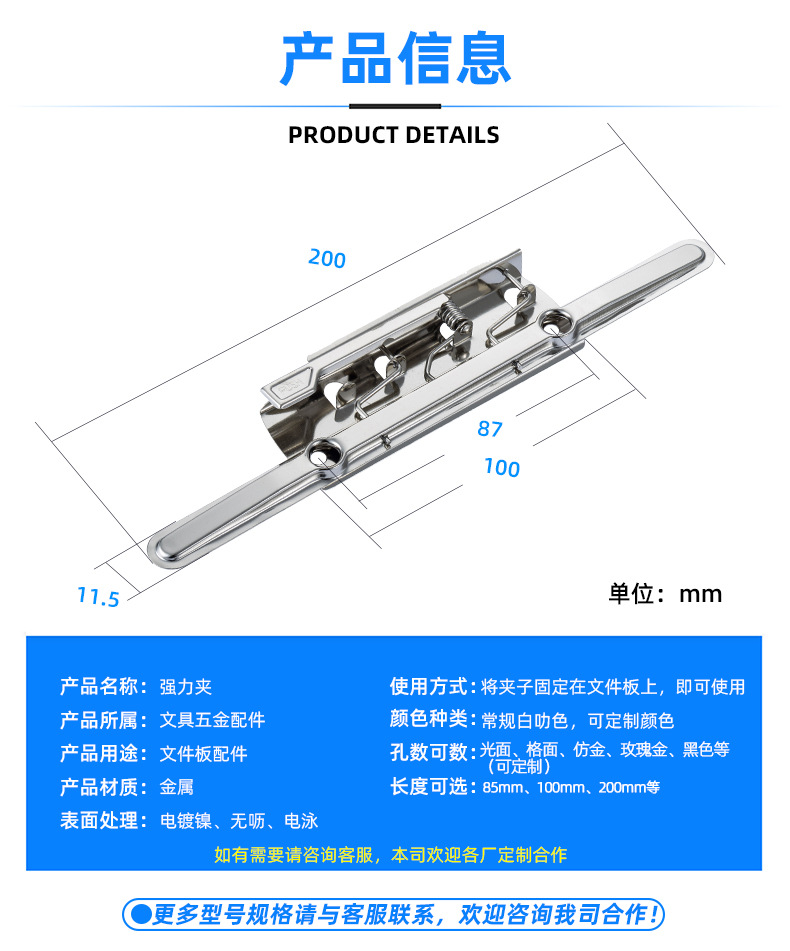 产品信息

PRODUCT DETAILS

200

87

100

11.5

单位：mm

产品名称：强力夹
产品所属：文具五金配件
产品用途：文件板配件
产品材质：金属
表面处理：电镀镍、无叻、电泳

使用方式：将夹子固定在文件板上，即可使用
颜色种类：常规白叻色，可定制颜色
孔数可数：光面、格面、仿金、玫瑰金、黑色等（可定制）
长度可选：85mm、100mm、200mm等

如有需要请咨询客服，本司欢迎各厂定制合作

●更多型号规格请与客服联系，欢迎咨询我司合作！